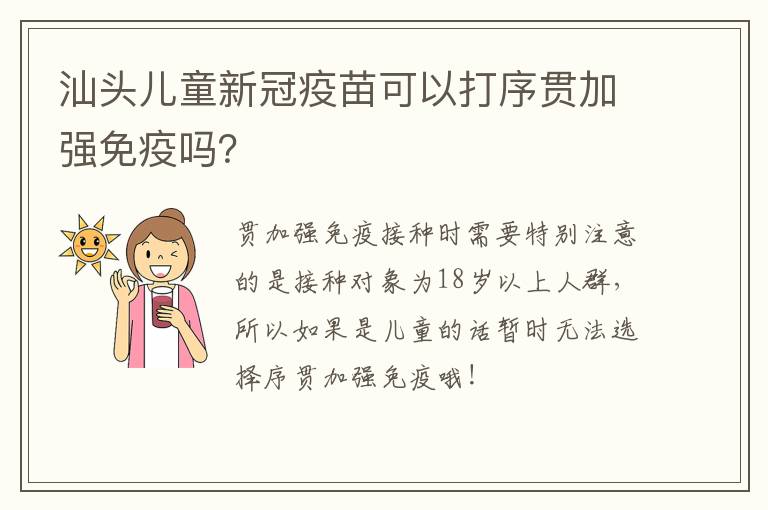 汕头儿童新冠疫苗可以打序贯加强免疫吗?

贯加强免疫接种时需要特别注意的是接种对象为18岁以上人群，所以如果是儿童的话暂时无法选择序贯加强免疫哦！